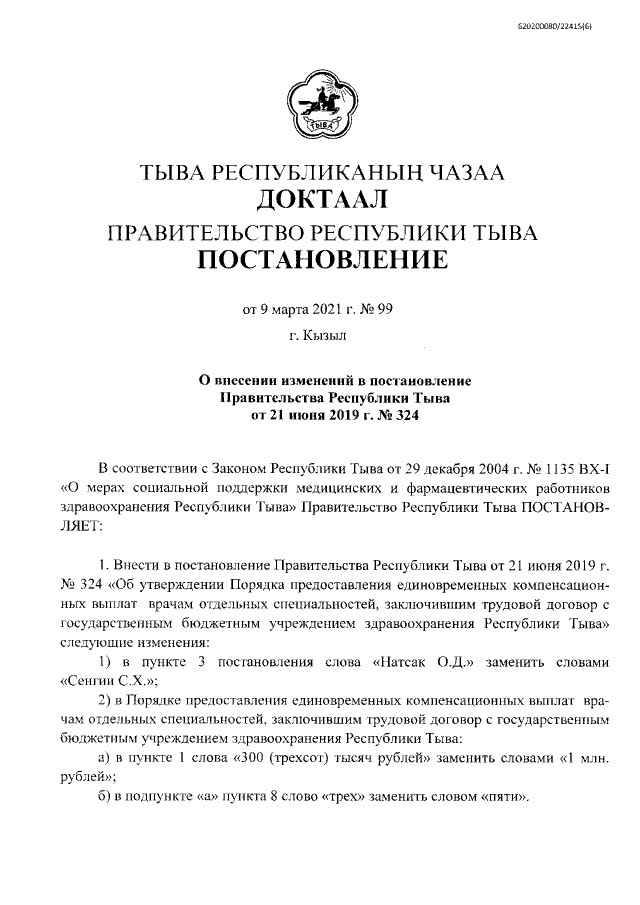 620200080/22415(6)

ТЫВА

ТЫВА РЕСПУБЛИКАНЫҢ ЧАЗАА
ДОКТААЛ
ПРАВИТЕЛЬСТВО РЕСПУБЛИКИ ТЫВА
ПОСТАНОВЛЕНИЕ

от 9 марта 2021 г. № 99

г. Кызыл

О внесении изменений в постановление Правительства Республики Тыва от 21 июня 2019 г. № 324

В соответствии с Законом Республики Тыва от 29 декабря 2004 г. № 1135 ВХ-I «О мерах социальной поддержки медицинских и фармацевтических работников здравоохранения Республики Тыва» Правительство Республики Тыва ПОСТАНОВЛЯЕТ:

1. Внести в постановление Правительства Республики Тыва от 21 июня 2019 г. № 324 «Об утверждении Порядка предоставления единовременных компенсационных выплат врачам отдельных специальностей, заключившим трудовой договор с государственным бюджетным учреждением здравоохранения Республики Тыва» следующие изменения:

1) в пункте 3 постановления слова «Натсак О.Д.» заменить словами «Сенгии С.Х.»;

2) в Порядке предоставления единовременных компенсационных выплат врачам отдельных специальностей, заключившим трудовой договор с государственным бюджетным учреждением здравоохранения Республики Тыва:

а) в пункте 1 слова «300 (трехсот) тысяч рублей» заменить словами «1 млн. рублей»;

б) в подпункте «а» пункта 8 слово «трех» заменить словом «пяти».